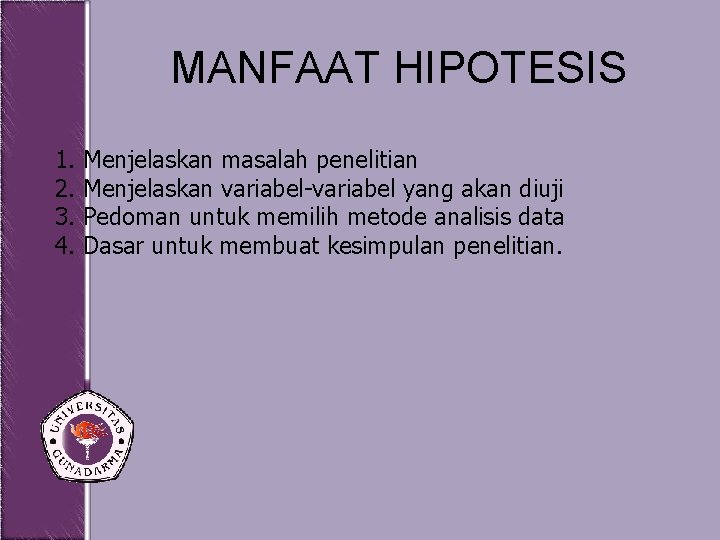 MANFAAT HIPOTESIS

1. Menjelaskan masalah penelitian
2. Menjelaskan variabel-variabel yang akan diuji
3. Pedoman untuk memilih metode analisis data
4. Dasar untuk membuat kesimpulan penelitian.

UNIVERSITAS GUNADARMA